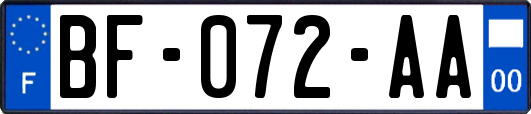 F
BF-072-AA
00